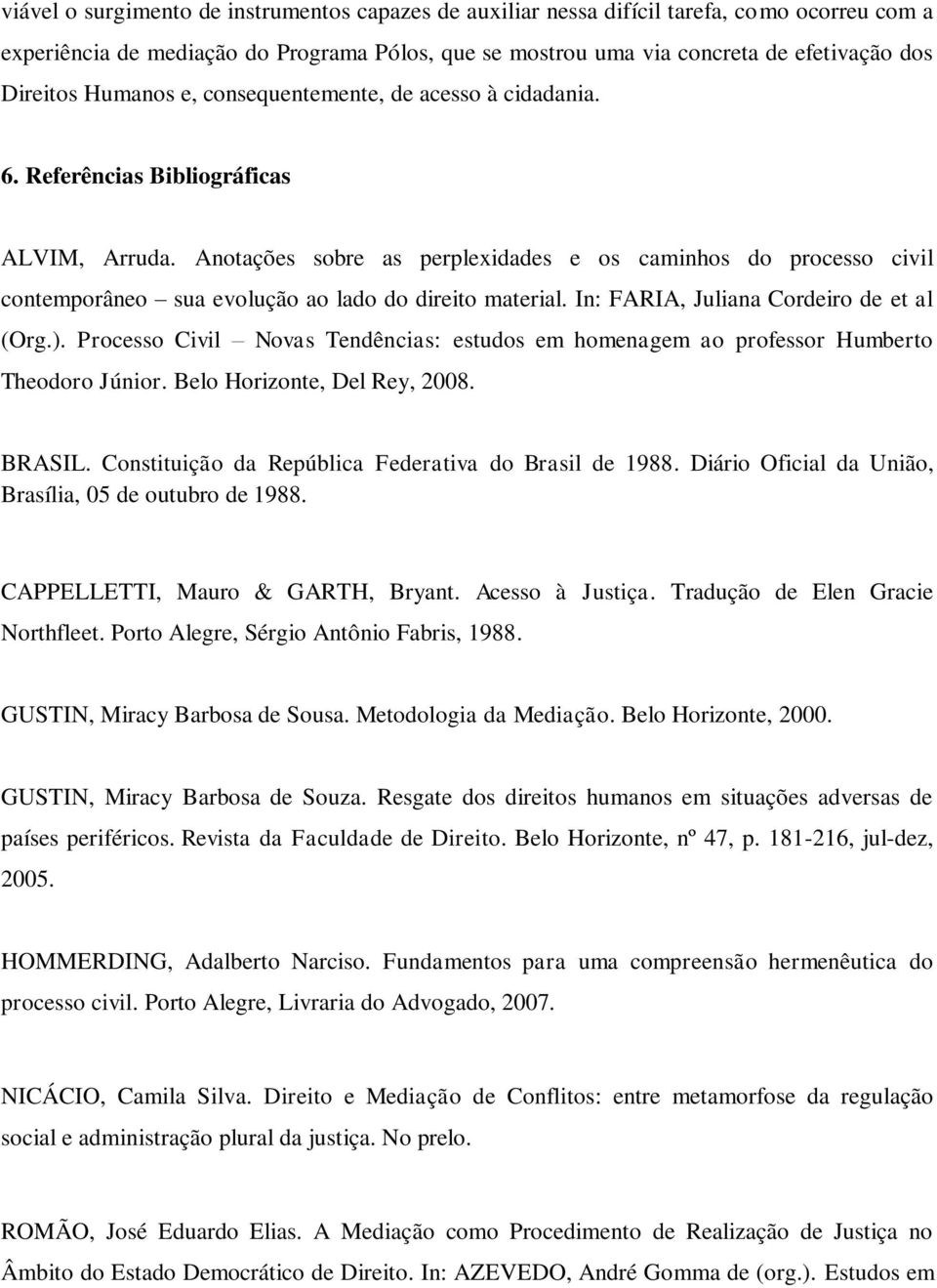 viável o surgimento de instrumentos capazes de auxiliar nessa difícil tarefa, como ocorreu com a experiência de mediação do Programa Pólos, que se mostrou uma via concreta de efetivação dos Direitos Humanos e, consequentemente, de acesso à cidadania.

6. Referências Bibliográficas

ALVIM, Arruda. Anotações sobre as perplexidades e os caminhos do processo civil contemporâneo – sua evolução ao lado do direito material. In: FARIA, Juliana Cordeiro de et al (Org.). Processo Civil – Novas Tendências: estudos em homenagem ao professor Humberto Theodoro Júnior. Belo Horizonte, Del Rey, 2008.

BRASIL. Constituição da República Federativa do Brasil de 1988. Diário Oficial da União, Brasília, 05 de outubro de 1988.

CAPPELLETTI, Mauro & GARTH, Bryant. Acesso à Justiça. Tradução de Elen Gracie Northfleet. Porto Alegre, Sérgio Antônio Fabris, 1988.

GUSTIN, Miracy Barbosa de Sousa. Metodologia da Mediação. Belo Horizonte, 2000.

GUSTIN, Miracy Barbosa de Souza. Resgate dos direitos humanos em situações adversas de países periféricos. Revista da Faculdade de Direito. Belo Horizonte, nº 47, p. 181-216, jul-dez, 2005.

HOMMERDING, Adalberto Narciso. Fundamentos para uma compreensão hermenêutica do processo civil. Porto Alegre, Livraria do Advogado, 2007.

NICÁCIO, Camila Silva. Direito e Mediação de Conflitos: entre metamorfose da regulação social e administração plural da justiça. No prelo.

ROMÃO, José Eduardo Elias. A Mediação como Procedimento de Realização de Justiça no Âmbito do Estado Democrático de Direito. In: AZEVEDO, André Gomma de (org.). Estudos em